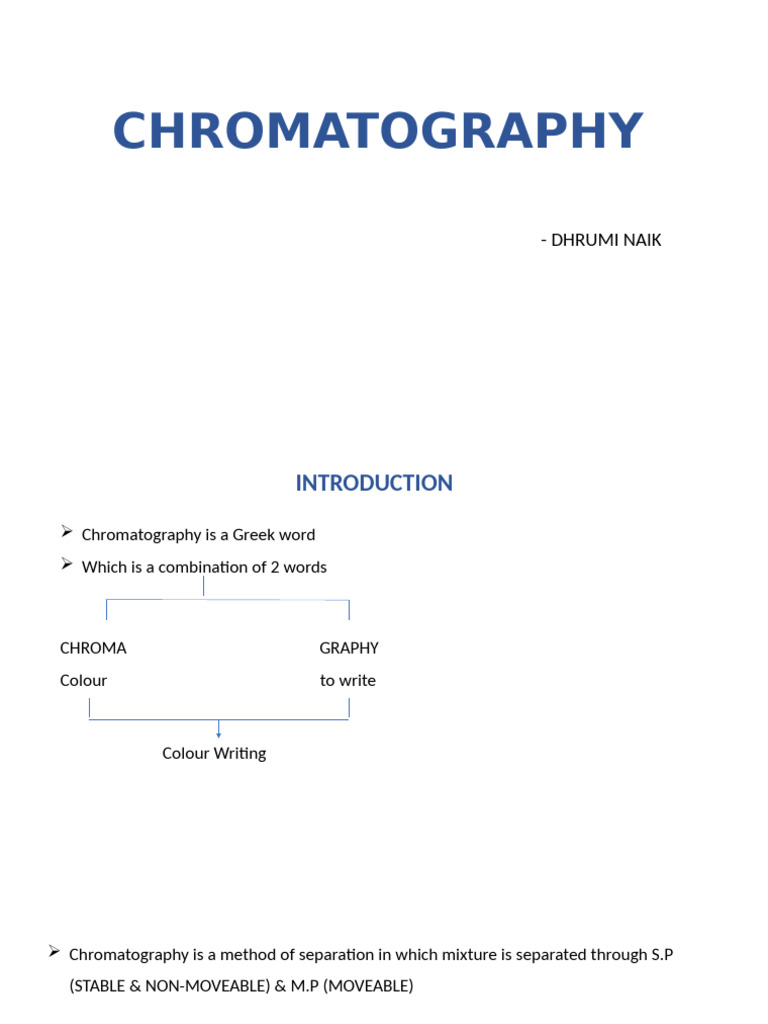 CHROMATOGRAPHY

- DHRUMI NAIK

INTRODUCTION

➢ Chromatography is a Greek word

➢ Which is a combination of 2 words

CHROMA
Colour

GRAPHY
to write

Colour Writing

➢ Chromatography is a method of separation in which mixture is separated through S.P (STABLE & NON-MOVEABLE) & M.P (MOVEABLE)